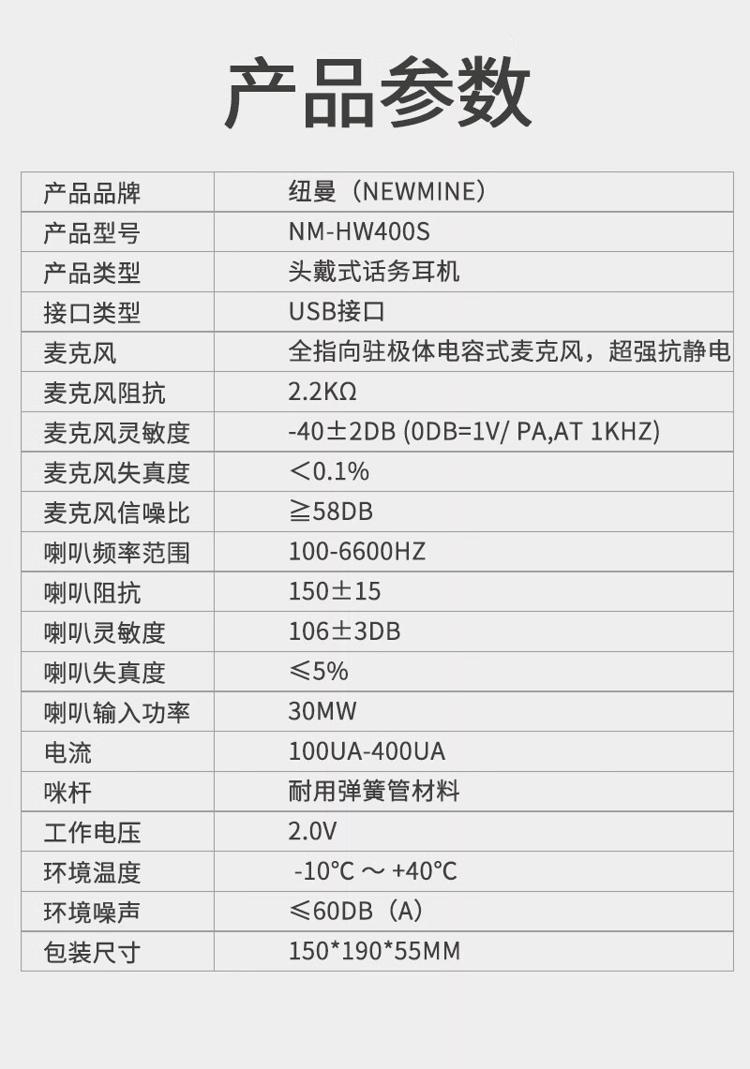 产品参数

| 产品品牌 | 纽曼（NEWMINE） |
|---|---|
| 产品型号 | NM-HW400S |
| 产品类型 | 头戴式话务耳机 |
| 接口类型 | USB接口 |
| 麦克风 | 全指向驻极体电容式麦克风，超强抗静电 |
| 麦克风阻抗 | 2.2KΩ |
| 麦克风灵敏度 | -40±2DB (0DB=1V/ PA,AT 1KHZ) |
| 麦克风失真度 | ＜0.1% |
| 麦克风信噪比 | ≧58DB |
| 喇叭频率范围 | 100-6600HZ |
| 喇叭阻抗 | 150±15 |
| 喇叭灵敏度 | 106±3DB |
| 喇叭失真度 | ≤5% |
| 喇叭输入功率 | 30MW |
| 电流 | 100UA-400UA |
| 咪杆 | 耐用弹簧管材料 |
| 工作电压 | 2.0V |
| 环境温度 | -10°C ～ +40°C |
| 环境噪声 | ≤60DB（A） |
| 包装尺寸 | 150*190*55MM |